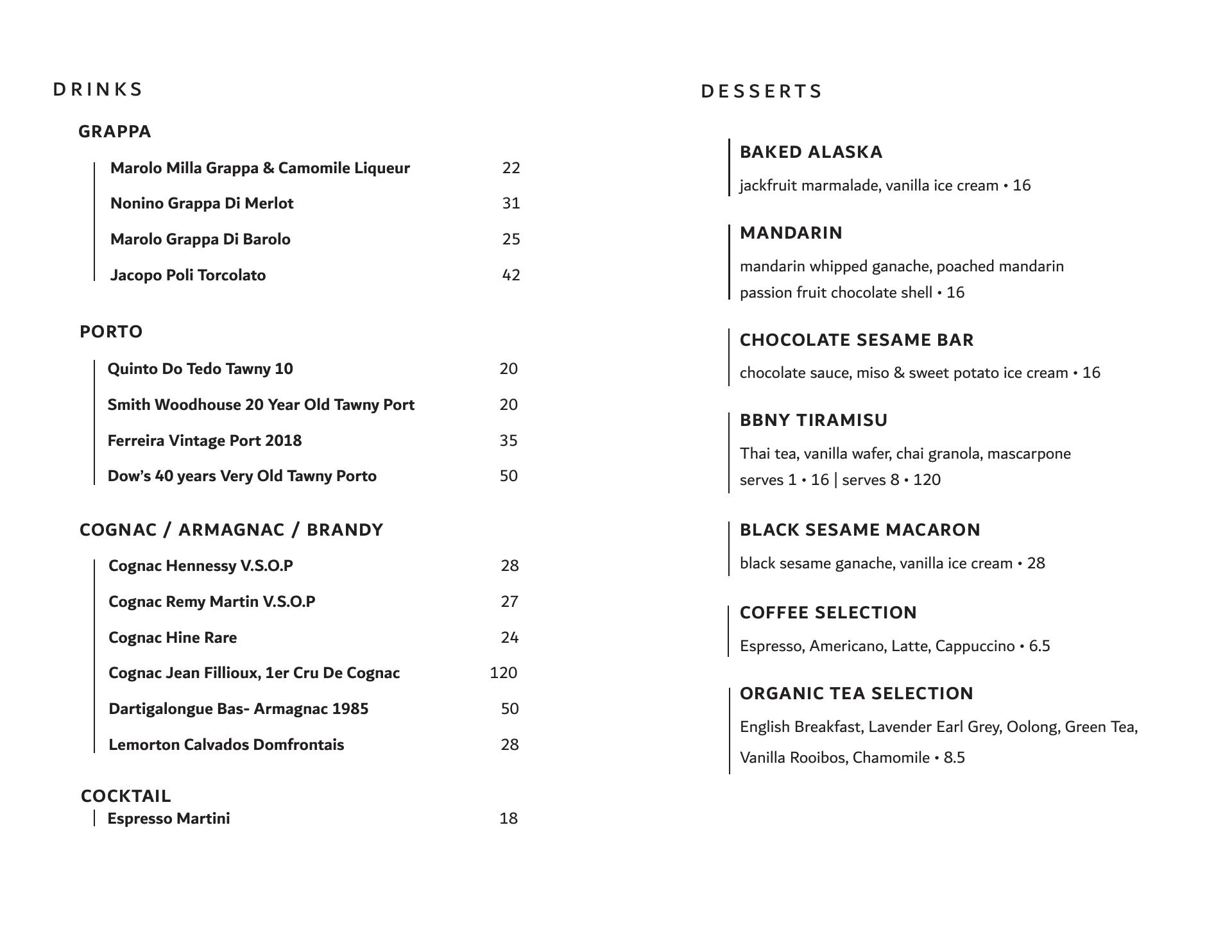 DRINKS

GRAPPA

Marolo Milla Grappa & Camomile Liqueur 22

Nonino Grappa Di Merlot 31

Marolo Grappa Di Barolo 25

Jacopo Poli Torcolato 42

PORTO

Quinto Do Tedo Tawny 10 20

Smith Woodhouse 20 Year Old Tawny Port 20

Ferreira Vintage Port 2018 35

Dow's 40 years Very Old Tawny Porto 50

COGNAC / ARMAGNAC / BRANDY

Cognac Hennessy V.S.O.P 28

Cognac Remy Martin V.S.O.P 27

Cognac Hine Rare 24

Cognac Jean Fillioux, 1er Cru De Cognac 120

Dartigalongue Bas- Armagnac 1985 50

Lemorton Calvados Domfrontais 28

COCKTAIL

Espresso Martini 18

DESSERTS

BAKED ALASKA

jackfruit marmalade, vanilla ice cream • 16

MANDARIN

mandarin whipped ganache, poached mandarin passion fruit chocolate shell • 16

CHOCOLATE SESAME BAR

chocolate sauce, miso & sweet potato ice cream • 16

BBNY TIRAMISU

Thai tea, vanilla wafer, chai granola, mascarpone serves 1 • 16 | serves 8 • 120

BLACK SESAME MACARON

black sesame ganache, vanilla ice cream • 28

COFFEE SELECTION

Espresso, Americano, Latte, Cappuccino • 6.5

ORGANIC TEA SELECTION

English Breakfast, Lavender Earl Grey, Oolong, Green Tea, Vanilla Rooibos, Chamomile • 8.5